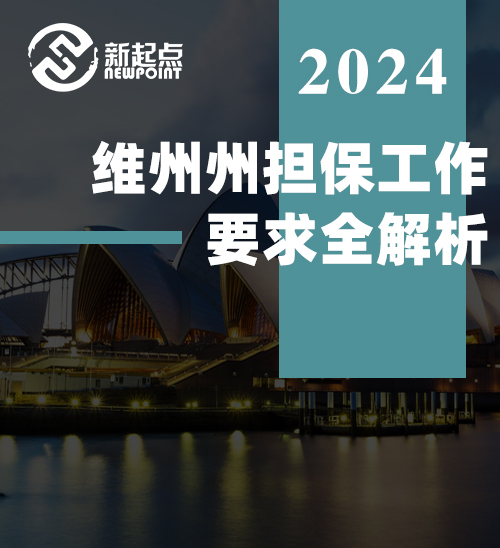 新起点
NEWPOINT

2024

维州州担保工作
要求全解析